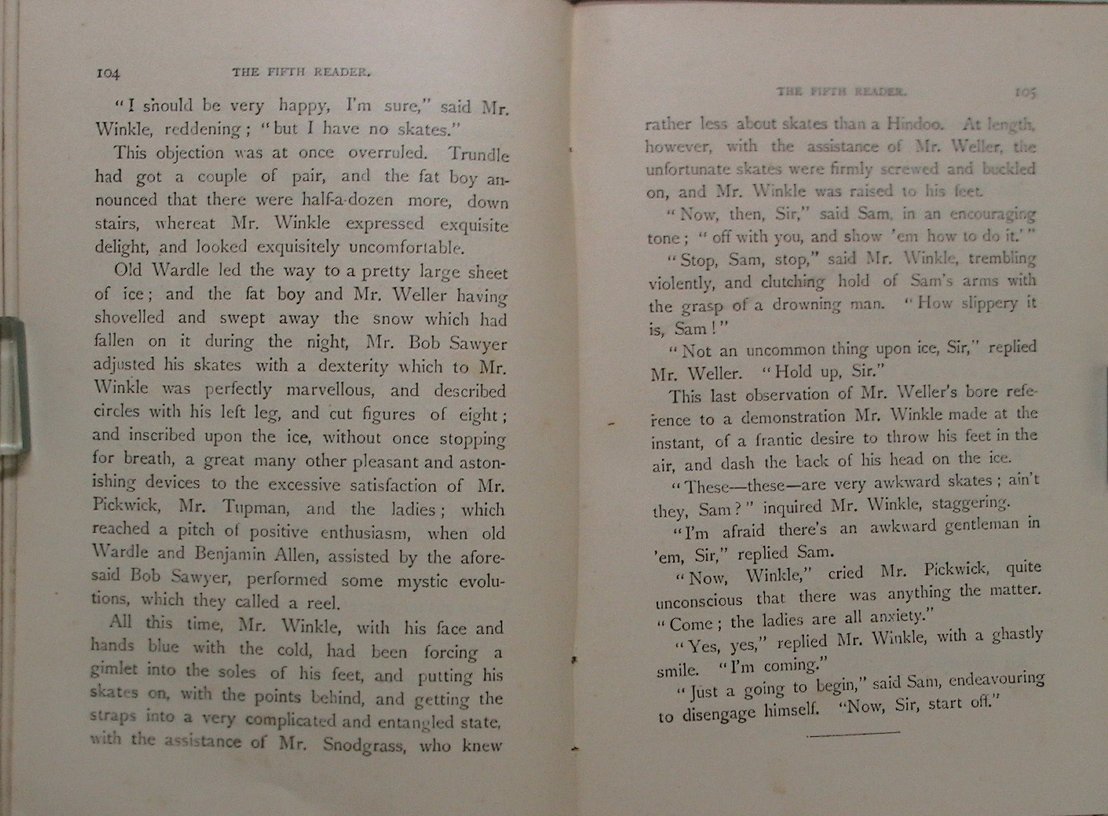 104 THE FIFTH READER.

"I should be very happy, I'm sure," said Mr. Winkle, reddening; "but I have no skates."

This objection was at once overruled. Trundle had got a couple of pair, and the fat boy announced that there were half-a-dozen more, down stairs, whereat Mr. Winkle expressed exquisite delight, and looked exquisitely uncomfortable.

Old Wardle led the way to a pretty large sheet of ice; and the fat boy and Mr. Weller having shovelled and swept away the snow which had fallen on it during the night, Mr. Bob Sawyer adjusted his skates with a dexterity which to Mr. Winkle was perfectly marvellous, and described circles with his left leg, and cut figures of eight; and inscribed upon the ice, without once stopping for breath, a great many other pleasant and astonishing devices to the excessive satisfaction of Mr. Pickwick, Mr. Tupman, and the ladies; which reached a pitch of positive enthusiasm, when old Wardle and Benjamin Allen, assisted by the aforesaid Bob Sawyer, performed some mystic evolutions, which they called a reel.

All this time, Mr. Winkle, with his face and hands blue with the cold, had been forcing a gimlet into the soles of his feet, and putting his skates on, with the points behind, and getting the straps into a very complicated and entangled state, with the assistance of Mr. Snodgrass, who knew

THE FIFTH READER. 105

rather less about skates than a Hindoo. At length, however, with the assistance of Mr. Weller, the unfortunate skates were firmly screwed and buckled on, and Mr. Winkle was raised to his feet.

"Now, then, Sir," said Sam, in an encouraging tone; "off with you, and show 'em how to do it.'"

"Stop, Sam, stop," said Mr. Winkle, trembling violently, and clutching hold of Sam's arms with the grasp of a drowning man. "How slippery it is, Sam!"

"Not an uncommon thing upon ice, Sir," replied Mr. Weller. "Hold up, Sir."

This last observation of Mr. Weller's bore reference to a demonstration Mr. Winkle made at the instant, of a frantic desire to throw his feet in the air, and dash the back of his head on the ice.

"These—these—are very awkward skates; ain't they, Sam?" inquired Mr. Winkle, staggering.

"I'm afraid there's an awkward gentleman in 'em, Sir," replied Sam.

"Now, Winkle," cried Mr. Pickwick, quite unconscious that there was anything the matter. "Come; the ladies are all anxiety."

"Yes, yes," replied Mr. Winkle, with a ghastly smile. "I'm coming."

"Just a going to begin," said Sam, endeavouring to disengage himself. "Now, Sir, start off."